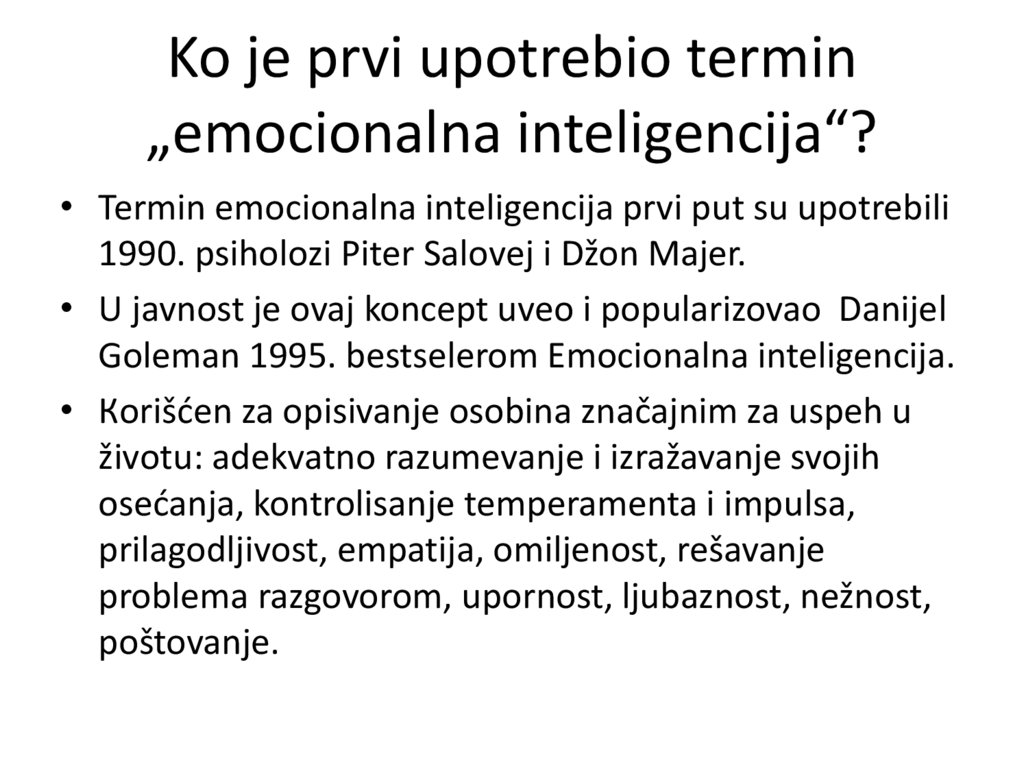 Ko je prvi upotrebio termin „emocionalna inteligencija“?

• Termin emocionalna inteligencija prvi put su upotrebili 1990. psiholozi Piter Salovej i Džon Majer.
• U javnost je ovaj koncept uveo i popularizovao Danijel Goleman 1995. bestselerom Emocionalna inteligencija.
• Korišćen za opisivanje osobina značajnim za uspeh u životu: adekvatno razumevanje i izražavanje svojih osećanja, kontrolisanje temperamenta i impulsa, prilagodljivost, empatija, omiljenost, rešavanje problema razgovorom, upornost, ljubaznost, nežnost, poštovanje.